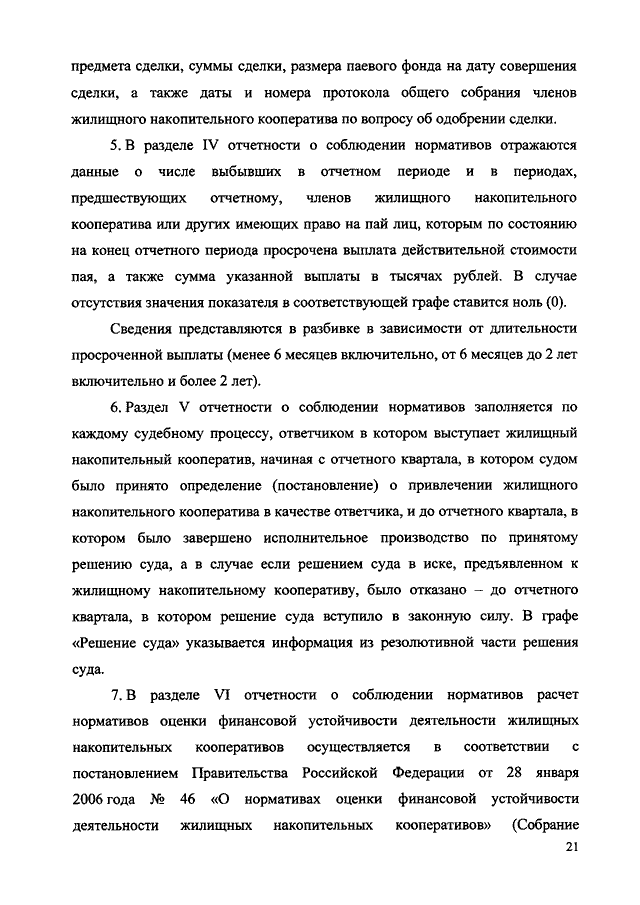 предмета сделки, суммы сделки, размера паевого фонда на дату совершения сделки, а также даты и номера протокола общего собрания членов жилищного накопительного кооператива по вопросу об одобрении сделки.

5. В разделе IV отчетности о соблюдении нормативов отражаются данные о числе выбывших в отчетном периоде и в периодах, предшествующих отчетному, членов жилищного накопительного кооператива или других имеющих право на пай лиц, которым по состоянию на конец отчетного периода просрочена выплата действительной стоимости пая, а также сумма указанной выплаты в тысячах рублей. В случае отсутствия значения показателя в соответствующей графе ставится ноль (0).

Сведения представляются в разбивке в зависимости от длительности просроченной выплаты (менее 6 месяцев включительно, от 6 месяцев до 2 лет включительно и более 2 лет).

6. Раздел V отчетности о соблюдении нормативов заполняется по каждому судебному процессу, ответчиком в котором выступает жилищный накопительный кооператив, начиная с отчетного квартала, в котором судом было принято определение (постановление) о привлечении жилищного накопительного кооператива в качестве ответчика, и до отчетного квартала, в котором было завершено исполнительное производство по принятому решению суда, а в случае если решением суда в иске, предъявленном к жилищному накопительному кооперативу, было отказано – до отчетного квартала, в котором решение суда вступило в законную силу. В графе «Решение суда» указывается информация из резолютивной части решения суда.

7. В разделе VI отчетности о соблюдении нормативов расчет нормативов оценки финансовой устойчивости деятельности жилищных накопительных кооперативов осуществляется в соответствии с постановлением Правительства Российской Федерации от 28 января 2006 года № 46 «О нормативах оценки финансовой устойчивости деятельности жилищных накопительных кооперативов» (Собрание

21